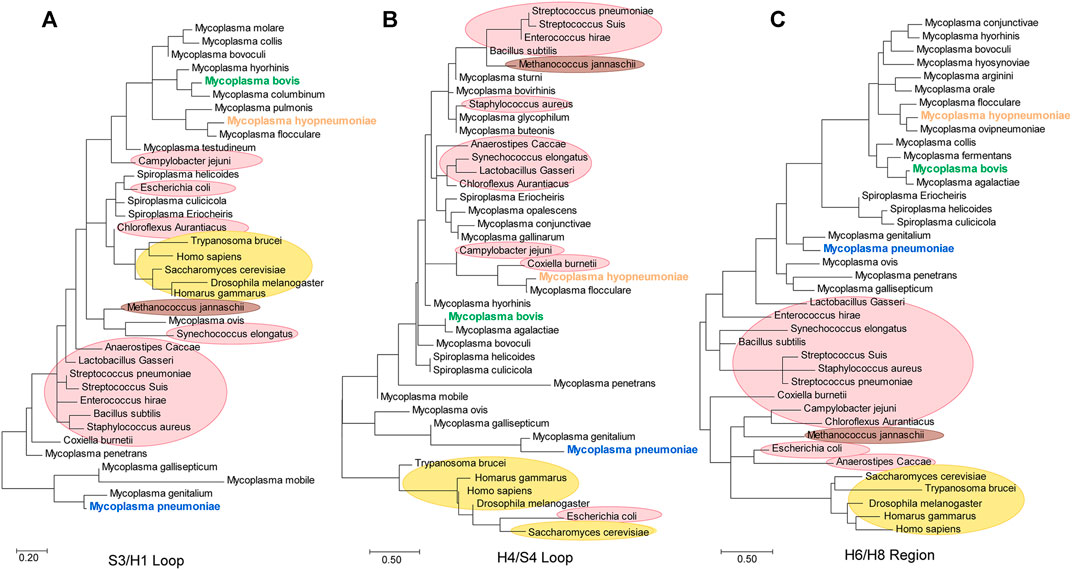 A

Mycoplasma molare
Mycoplasma collis
Mycoplasma bovoculi
Mycoplasma hyorhinis
Mycoplasma bovis
Mycoplasma columbinum
Mycoplasma pulmonis
Mycoplasma hyopneumoniae
Mycoplasma flocculare
Mycoplasma testudineum
Campylobacter jejuni
Spiroplasma helicoides
Escherichia coli
Spiroplasma culicicola
Spiroplasma Eriocheiris
Chloroflexus Aurantiacus
Trypanosoma brucei
Homo sapiens
Saccharomyces cerevisiae
Drosophila melanogaster
Homarus gammarus
Methanococcus jannaschii
Mycoplasma ovis
Synechococcus elongatus
Anaerostipes Caccae
Lactobacillus Gasseri
Streptococcus pneumoniae
Streptococcus Suis
Enterococcus hirae
Bacillus subtilis
Staphylococcus aureus
Coxiella burnetii
Mycoplasma penetrans
Mycoplasma gallisepticum
Mycoplasma mobile
Mycoplasma genitalium
Mycoplasma pneumoniae

0.20

S3/H1 Loop

B

Streptococcus pneumoniae
Streptococcus Suis
Enterococcus hirae
Bacillus subtilis
Methanococcus jannaschii
Mycoplasma sturni
Mycoplasma bovirhinis
Staphylococcus aureus
Mycoplasma glycophilum
Mycoplasma buteonis
Anaerostipes Caccae
Synechococcus elongatus
Lactobacillus Gasseri
Chloroflexus Aurantiacus
Spiroplasma Eriocheiris
Mycoplasma opalescens
Mycoplasma conjunctivae
Mycoplasma gallinarum
Campylobacter jejuni
Coxiella burnetii
Mycoplasma hyopneumoniae
Mycoplasma flocculare
Mycoplasma hyorhinis
Mycoplasma bovis
Mycoplasma agalactiae
Mycoplasma bovoculi
Spiroplasma helicoides
Spiroplasma culicicola
Mycoplasma penetrans
Mycoplasma mobile
Mycoplasma ovis
Mycoplasma gallisepticum
Mycoplasma genitalium
Mycoplasma pneumoniae
Trypanosoma brucei
Homarus gammarus
Homo sapiens
Drosophila melanogaster
Escherichia coli
Saccharomyces cerevisiae

0.50

H4/S4 Loop

C

Mycoplasma conjunctivae
Mycoplasma hyorhinis
Mycoplasma bovoculi
Mycoplasma hyosynoviae
Mycoplasma arginini
Mycoplasma orale
Mycoplasma flocculare
Mycoplasma hyopneumoniae
Mycoplasma ovipneumoniae
Mycoplasma collis
Mycoplasma fermentans
Mycoplasma bovis
Mycoplasma agalactiae
Spiroplasma Eriocheiris
Spiroplasma helicoides
Spiroplasma culicicola
Mycoplasma genitalium
Mycoplasma pneumoniae
Mycoplasma ovis
Mycoplasma penetrans
Mycoplasma gallisepticum
Lactobacillus Gasseri
Enterococcus hirae
Synechococcus elongatus
Bacillus subtilis
Streptococcus Suis
Staphylococcus aureus
Streptococcus pneumoniae
Coxiella burnetii
Campylobacter jejuni
Chloroflexus Aurantiacus
Methanococcus jannaschii
Escherichia coli
Anaerostipes Caccae
Saccharomyces cerevisiae
Trypanosoma brucei
Drosophila melanogaster
Homarus gammarus
Homo sapiens

0.50

H6/H8 Region